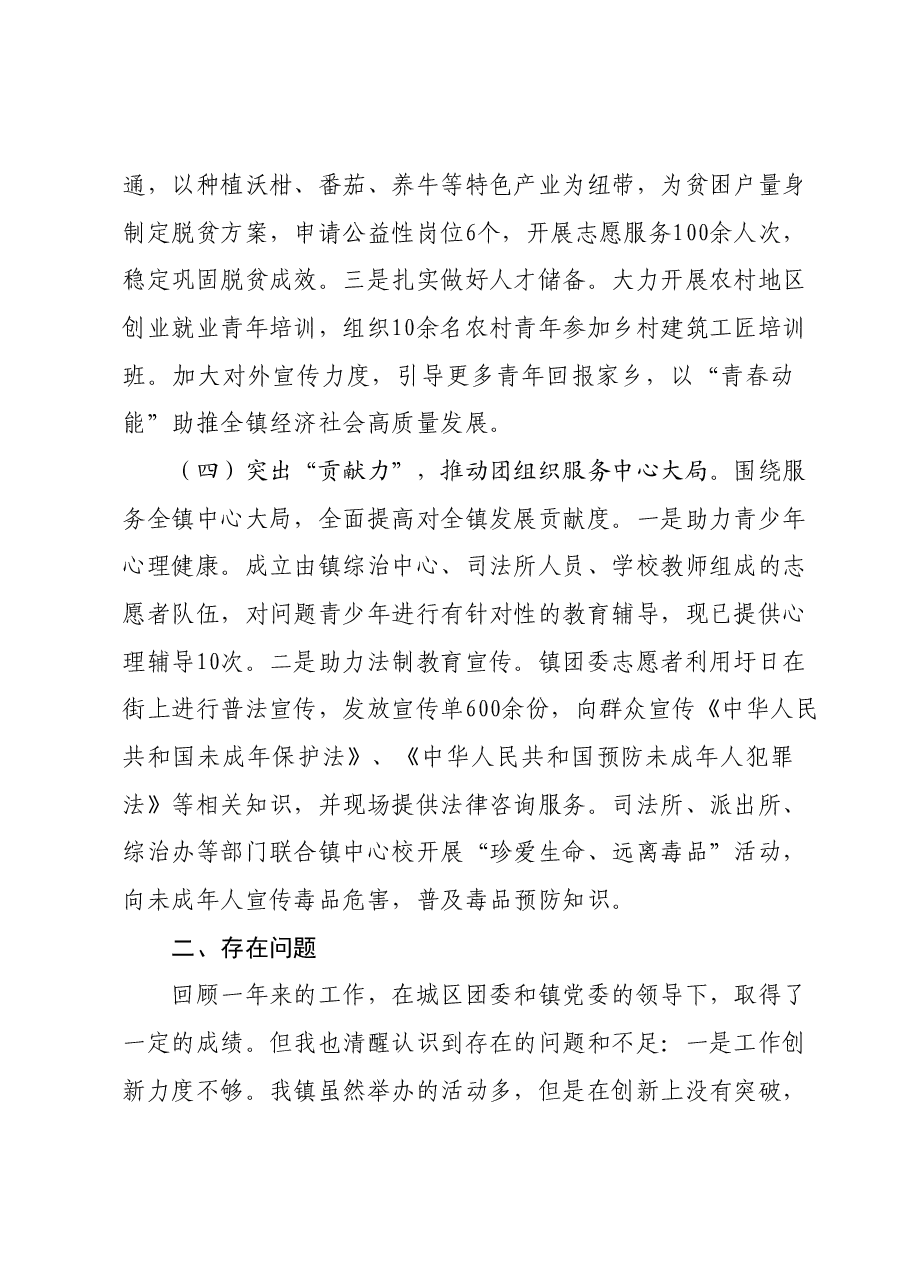 通，以种植沃柑、番茄、养牛等特色产业为纽带，为贫困户量身制定脱贫方案，申请公益性岗位6个，开展志愿服务100余人次，稳定巩固脱贫成效。三是扎实做好人才储备。大力开展农村地区创业就业青年培训，组织10余名农村青年参加乡村建筑工匠培训班。加大对外宣传力度，引导更多青年回报家乡，以“青春动能”助推全镇经济社会高质量发展。

（四）突出“贡献力”，推动团组织服务中心大局。围绕服务全镇中心大局，全面提高对全镇发展贡献度。一是助力青少年心理健康。成立由镇综治中心、司法所人员、学校教师组成的志愿者队伍，对问题青少年进行有针对性的教育辅导，现已提供心理辅导10次。二是助力法制教育宣传。镇团委志愿者利用圩日在街上进行普法宣传，发放宣传单600余份，向群众宣传《中华人民共和国未成年保护法》、《中华人民共和国预防未成年人犯罪法》等相关知识，并现场提供法律咨询服务。司法所、派出所、综治办等部门联合镇中心校开展“珍爱生命、远离毒品”活动，向未成年人宣传毒品危害，普及毒品预防知识。

二、存在问题

回顾一年来的工作，在城区团委和镇党委的领导下，取得了一定的成绩。但我也清醒认识到存在的问题和不足：一是工作创新力度不够。我镇虽然举办的活动多，但是在创新上没有突破，